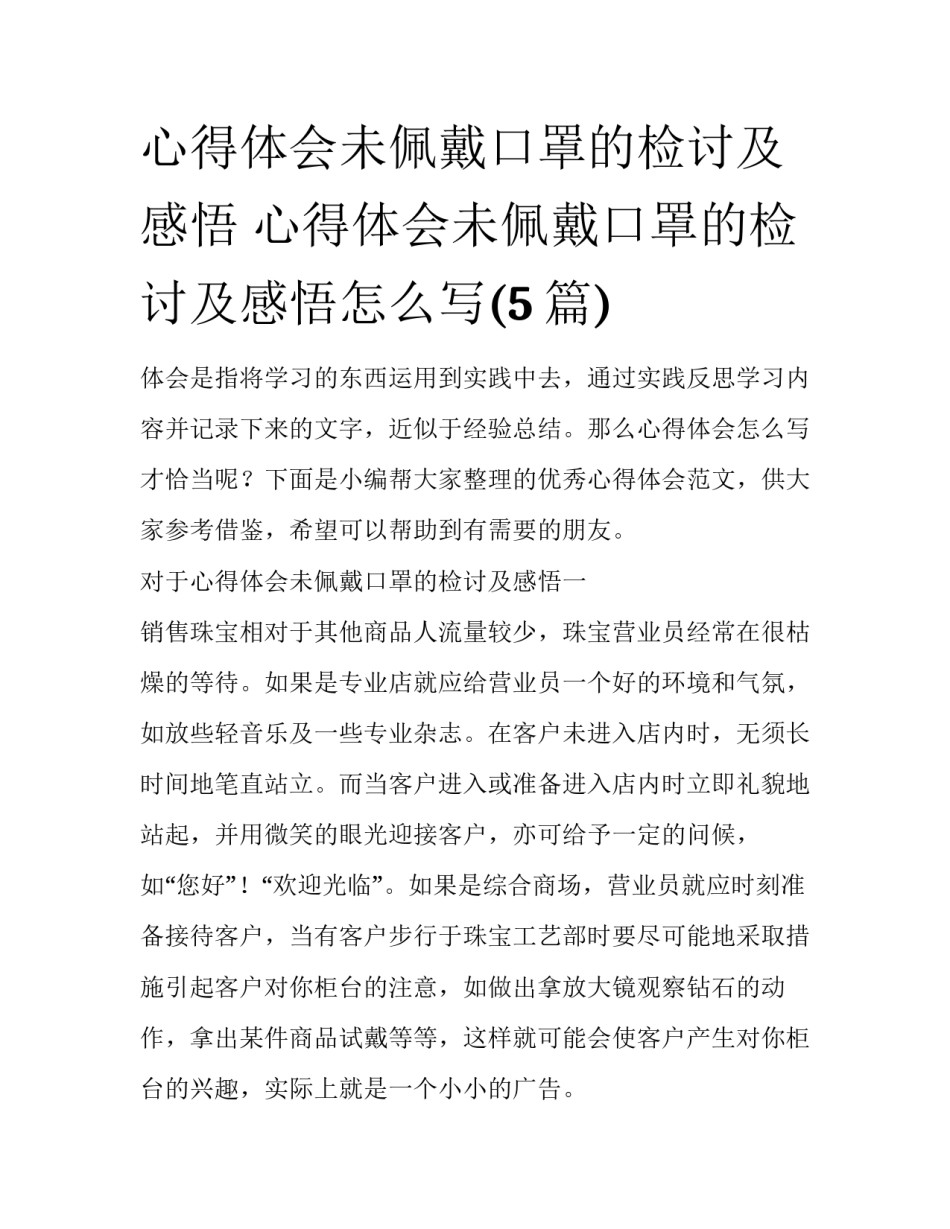 心得体会未佩戴口罩的检讨及感悟 心得体会未佩戴口罩的检讨及感悟怎么写(5 篇)

体会是指将学习的东西运用到实践中去，通过实践反思学习内容并记录下来的文字，近似于经验总结。那么心得体会怎么写才恰当呢？下面是小编帮大家整理的优秀心得体会范文，供大家参考借鉴，希望可以帮助到有需要的朋友。

对于心得体会未佩戴口罩的检讨及感悟一

销售珠宝相对于其他商品人流量较少，珠宝营业员经常在很枯燥的等待。如果是专业店就应给营业员一个好的环境和气氛，如放些轻音乐及一些专业杂志。在客户未进入店内时，无须长时间地笔直站立。而当客户进入或准备进入店内时立即礼貌地站起，并用微笑的眼光迎接客户，亦可给予一定的问候，如“您好”！“欢迎光临”。如果是综合商场，营业员就应时刻准备接待客户，当有客户步行于珠宝工艺部时要尽可能地采取措施引起客户对你柜台的注意，如做出拿放大镜观察钻石的动作，拿出某件商品试戴等等，这样就可能会使客户产生对你柜台的兴趣，实际上就是一个小小的广告。